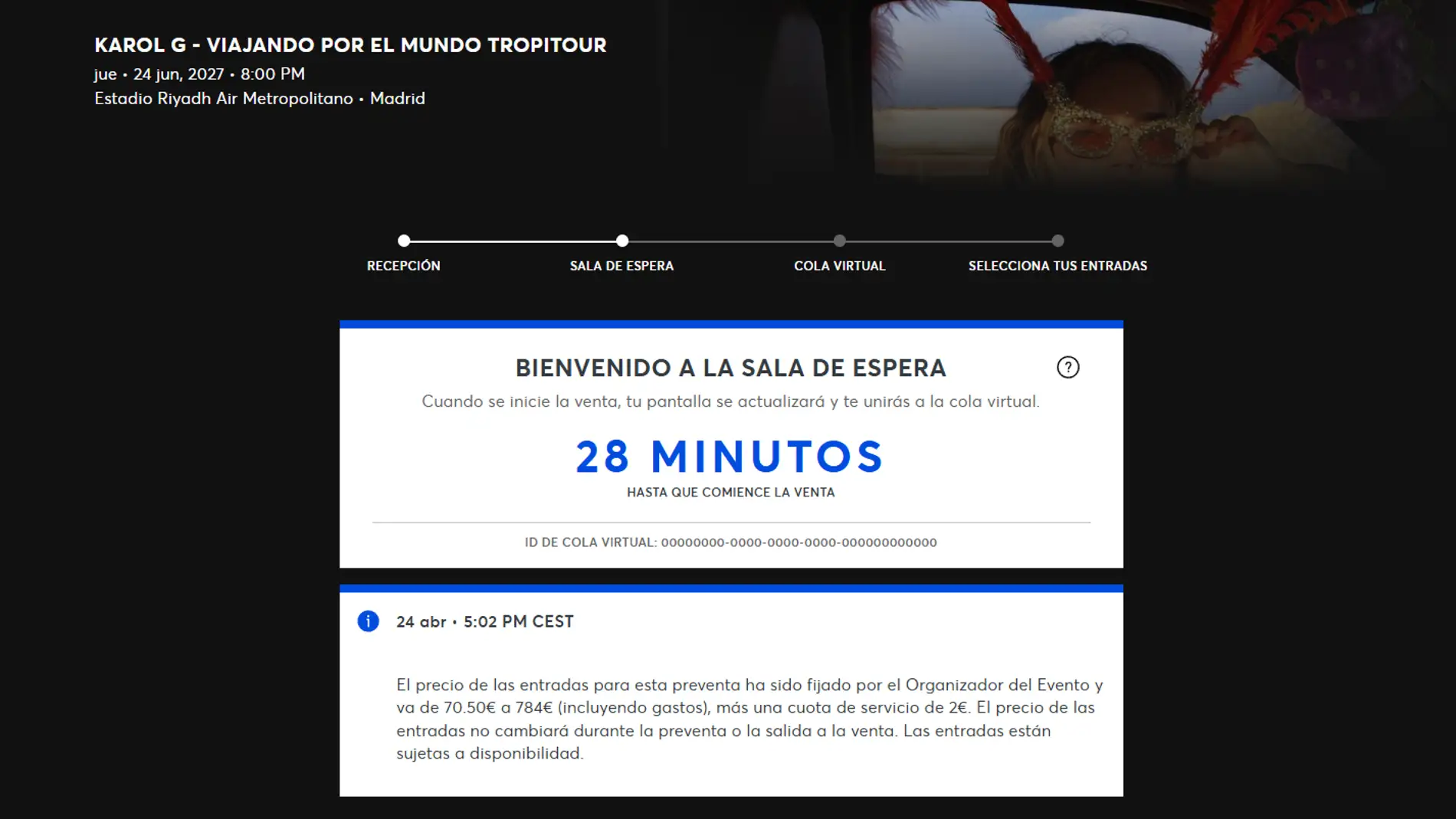 KAROL G - VIAJANDO POR EL MUNDO TROPITOUR
jue • 24 jun, 2027 • 8:00 PM
Estadio Riyadh Air Metropolitano • Madrid

RECEPCIÓN
SALA DE ESPERA
COLA VIRTUAL
SELECCIONA TUS ENTRADAS

BIENVENIDO A LA SALA DE ESPERA

?

Cuando se inicie la venta, tu pantalla se actualizará y te unirás a la cola virtual.

28 MINUTOS
HASTA QUE COMIENCE LA VENTA

ID DE COLA VIRTUAL: 00000000-0000-0000-0000-000000000000

i

24 abr • 5:02 PM CEST

El precio de las entradas para esta preventa ha sido fijado por el Organizador del Evento y va de 70.50€ a 784€ (incluyendo gastos), más una cuota de servicio de 2€. El precio de las entradas no cambiará durante la preventa o la salida a la venta. Las entradas están sujetas a disponibilidad.